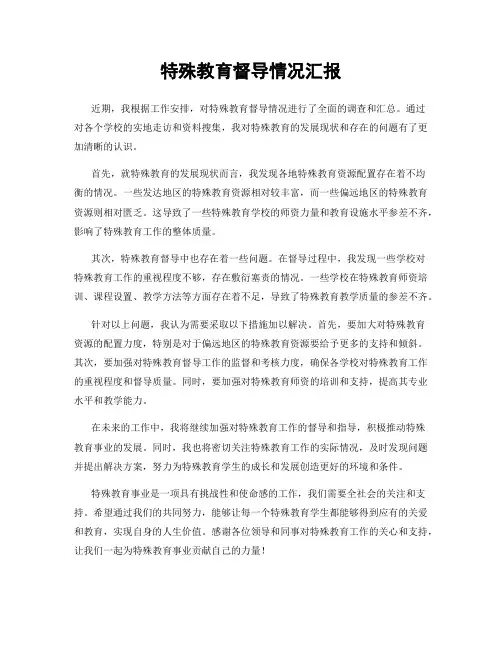 特殊教育督导情况汇报

近期，我根据工作安排，对特殊教育督导情况进行了全面的调查和汇总。通过对各个学校的实地走访和资料搜集，我对特殊教育的发展现状和存在的问题有了更加清晰的认识。

首先，就特殊教育的发展现状而言，我发现各地特殊教育资源配置存在着不均衡的情况。一些发达地区的特殊教育资源相对较丰富，而一些偏远地区的特殊教育资源则相对匮乏。这导致了一些特殊教育学校的师资力量和教育设施水平参差不齐，影响了特殊教育工作的整体质量。

其次，特殊教育督导中也存在着一些问题。在督导过程中，我发现一些学校对特殊教育工作的重视程度不够，存在敷衍塞责的情况。一些学校在特殊教育师资培训、课程设置、教学方法等方面存在着不足，导致了特殊教育教学质量的参差不齐。

针对以上问题，我认为需要采取以下措施加以解决。首先，要加大对特殊教育资源的配置力度，特别是对于偏远地区的特殊教育资源要给予更多的支持和倾斜。其次，要加强对特殊教育督导工作的监督和考核力度，确保各学校对特殊教育工作的重视程度和督导质量。同时，要加强对特殊教育师资的培训和支持，提高其专业水平和教学能力。

在未来的工作中，我将继续加强对特殊教育工作的督导和指导，积极推动特殊教育事业的发展。同时，我也将密切关注特殊教育工作的实际情况，及时发现问题并提出解决方案，努力为特殊教育学生的成长和发展创造更好的环境和条件。

特殊教育事业是一项具有挑战性和使命感的工作，我们需要全社会的关注和支持。希望通过我们的共同努力，能够让每一个特殊教育学生都能够得到应有的关爱和教育，实现自身的人生价值。感谢各位领导和同事对特殊教育工作的关心和支持，让我们一起为特殊教育事业贡献自己的力量！